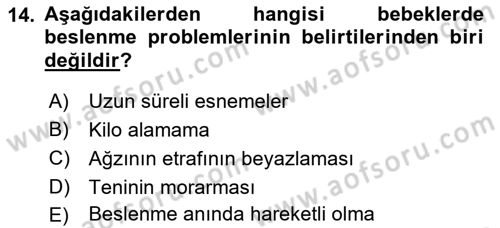 14. Aşağıdakilerden hangisi bebeklerde beslenme problemlerinin belirtilerinden biri değildir?

A) Uzun süreli esnemeler
B) Kilo alamama
C) Ağzının etrafının beyazlaması
D) Teninin morarması
E) Beslenme anında hareketli olma

www.aofsoru.com
www.aofsoru.com
www.aofsoru.com
www.aofsoru.com